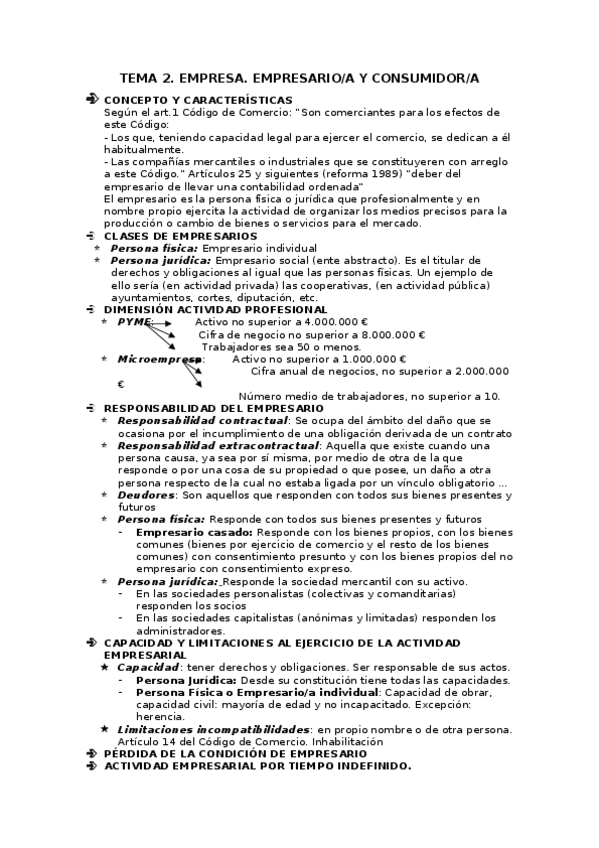 TEMA 2. EMPRESA. EMPRESARIO/A Y CONSUMIDOR/A

CONCEPTO Y CARACTERÍSTICAS
Según el art.1 Código de Comercio: "Son comerciantes para los efectos de este Código:
- Los que, teniendo capacidad legal para ejercer el comercio, se dedican a él habitualmente.
- Las compañías mercantiles o industriales que se constituyeren con arreglo a este Código." Artículos 25 y siguientes (reforma 1989) "deber del empresario de llevar una contabilidad ordenada"
El empresario es la persona física o jurídica que profesionalmente y en nombre propio ejercita la actividad de organizar los medios precisos para la producción o cambio de bienes o servicios para el mercado.

CLASES DE EMPRESARIOS
* Persona física: Empresario individual
* Persona jurídica: Empresario social (ente abstracto). Es el titular de derechos y obligaciones al igual que las personas físicas. Un ejemplo de ello sería (en actividad privada) las cooperativas, (en actividad pública) ayuntamientos, cortes, diputación, etc.

DIMENSIÓN ACTIVIDAD PROFESIONAL
* PYME: Activo no superior a 4.000.000 €
Cifra de negocio no superior a 8.000.000 €
Trabajadores sea 50 o menos.
* Microempresa: Activo no superior a 1.000.000 €
Cifra anual de negocios, no superior a 2.000.000 €
Número medio de trabajadores, no superior a 10.

RESPONSABILIDAD DEL EMPRESARIO
* Responsabilidad contractual: Se ocupa del ámbito del daño que se ocasiona por el incumplimiento de una obligación derivada de un contrato
* Responsabilidad extracontractual: Aquella que existe cuando una persona causa, ya sea por sí misma, por medio de otra de la que responde o por una cosa de su propiedad o que posee, un daño a otra persona respecto de la cual no estaba ligada por un vínculo obligatorio ...
* Deudores: Son aquellos que responden con todos sus bienes presentes y futuros
* Persona física: Responde con todos sus bienes presentes y futuros
- Empresario casado: Responde con los bienes propios, con los bienes comunes (bienes por ejercicio de comercio y el resto de los bienes comunes) con consentimiento presunto y con los bienes propios del no empresario con consentimiento expreso.
* Persona jurídica: Responde la sociedad mercantil con su activo.
- En las sociedades personalistas (colectivas y comanditarias) responden los socios
- En las sociedades capitalistas (anónimas y limitadas) responden los administradores.

CAPACIDAD Y LIMITACIONES AL EJERCICIO DE LA ACTIVIDAD EMPRESARIAL
★ Capacidad: tener derechos y obligaciones. Ser responsable de sus actos.
- Persona Jurídica: Desde su constitución tiene todas las capacidades.
- Persona Física o Empresario/a individual: Capacidad de obrar, capacidad civil: mayoría de edad y no incapacitado. Excepción: herencia.
★ Limitaciones incompatibilidades: en propio nombre o de otra persona. Artículo 14 del Código de Comercio. Inhabilitación

PÉRDIDA DE LA CONDICIÓN DE EMPRESARIO
ACTIVIDAD EMPRESARIAL POR TIEMPO INDEFINIDO.